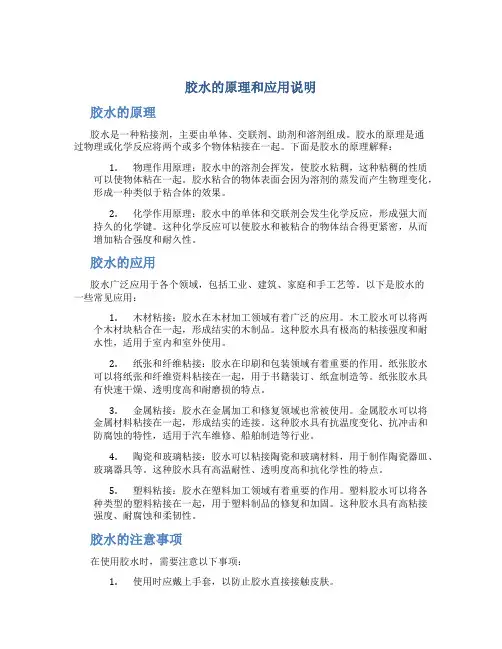 胶水的原理和应用说明

胶水的原理

胶水是一种粘接剂，主要由单体、交联剂、助剂和溶剂组成。胶水的原理是通过物理或化学反应将两个或多个物体粘接在一起。下面是胶水的原理解释：

1. 物理作用原理：胶水中的溶剂会挥发，使胶水粘稠，这种粘稠的性质可以使物体粘在一起。胶水粘合的物体表面会因为溶剂的蒸发而产生物理变化，形成一种类似于粘合体的效果。

2. 化学作用原理：胶水中的单体和交联剂会发生化学反应，形成强大而持久的化学键。这种化学反应可以使胶水和被粘合的物体结合得更紧密，从而增加粘合强度和耐久性。

胶水的应用

胶水广泛应用于各个领域，包括工业、建筑、家庭和手工艺等。以下是胶水的一些常见应用：

1. 木材粘接：胶水在木材加工领域有着广泛的应用。木工胶水可以将两个木材块粘合在一起，形成结实的木制品。这种胶水具有极高的粘接强度和耐水性，适用于室内和室外使用。

2. 纸张和纤维粘接：胶水在印刷和包装领域有着重要的作用。纸张胶水可以将纸张和纤维资料粘接在一起，用于书籍装订、纸盒制造等。纸张胶水具有快速干燥、透明度高和耐磨损的特点。

3. 金属粘接：胶水在金属加工和修复领域也常被使用。金属胶水可以将金属材料粘接在一起，形成结实的连接。这种胶水具有抗温度变化、抗冲击和防腐蚀的特性，适用于汽车维修、船舶制造等行业。

4. 陶瓷和玻璃粘接：胶水可以粘接陶瓷和玻璃材料，用于制作陶瓷器皿、玻璃器具等。这种胶水具有高温耐性、透明度高和抗化学性的特点。

5. 塑料粘接：胶水在塑料加工领域有着重要的作用。塑料胶水可以将各种类型的塑料粘接在一起，用于塑料制品的修复和加固。这种胶水具有高粘接强度、耐腐蚀和柔韧性。

胶水的注意事项

在使用胶水时，需要注意以下事项：

1. 使用时应戴上手套，以防止胶水直接接触皮肤。